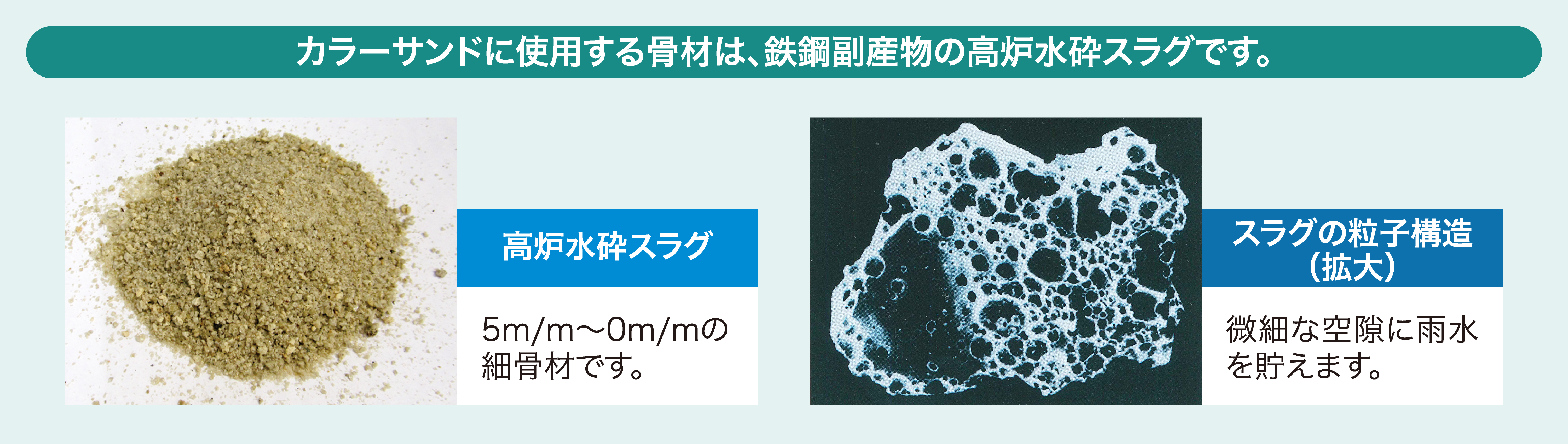 カラーサンドに使用する骨材は、鉄鋼副産物の高炉水砕スラグです。

高炉水砕スラグ

5m/m〜0m/mの細骨材です。

スラグの粒子構造（拡大）

微細な空隙に雨水を貯えます。